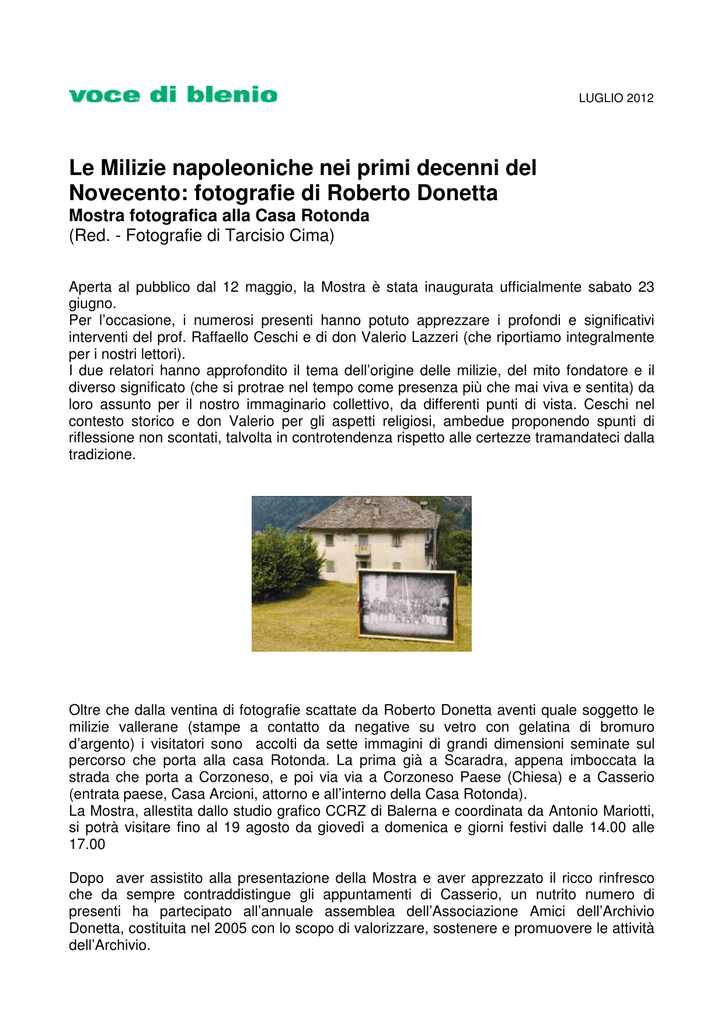 voce di blenio

LUGLIO 2012

Le Milizie napoleoniche nei primi decenni del Novecento: fotografie di Roberto Donetta
Mostra fotografica alla Casa Rotonda
(Red. - Fotografie di Tarcisio Cima)

Aperta al pubblico dal 12 maggio, la Mostra è stata inaugurata ufficialmente sabato 23 giugno.
Per l'occasione, i numerosi presenti hanno potuto apprezzare i profondi e significativi interventi del prof. Raffaello Ceschi e di don Valerio Lazzeri (che riportiamo integralmente per i nostri lettori).
I due relatori hanno approfondito il tema dell'origine delle milizie, del mito fondatore e il diverso significato (che si protrae nel tempo come presenza più che mai viva e sentita) da loro assunto per il nostro immaginario collettivo, da differenti punti di vista. Ceschi nel contesto storico e don Valerio per gli aspetti religiosi, ambedue proponendo spunti di riflessione non scontati, talvolta in controtendenza rispetto alle certezze tramandateci dalla tradizione.

Oltre che dalla ventina di fotografie scattate da Roberto Donetta aventi quale soggetto le milizie vallerane (stampe a contatto da negative su vetro con gelatina di bromuro d'argento) i visitatori sono accolti da sette immagini di grandi dimensioni seminate sul percorso che porta alla casa Rotonda. La prima già a Scaradra, appena imboccata la strada che porta a Corzoneso, e poi via via a Corzoneso Paese (Chiesa) e a Casserio (entrata paese, Casa Arcioni, attorno e all'interno della Casa Rotonda).
La Mostra, allestita dallo studio grafico CCRZ di Balerna e coordinata da Antonio Mariotti, si potrà visitare fino al 19 agosto da giovedì a domenica e giorni festivi dalle 14.00 alle 17.00

Dopo aver assistito alla presentazione della Mostra e aver apprezzato il ricco rinfresco che da sempre contraddistingue gli appuntamenti di Casserio, un nutrito numero di presenti ha partecipato all'annuale assemblea dell'Associazione Amici dell'Archivio Donetta, costituita nel 2005 con lo scopo di valorizzare, sostenere e promuovere le attività dell'Archivio.